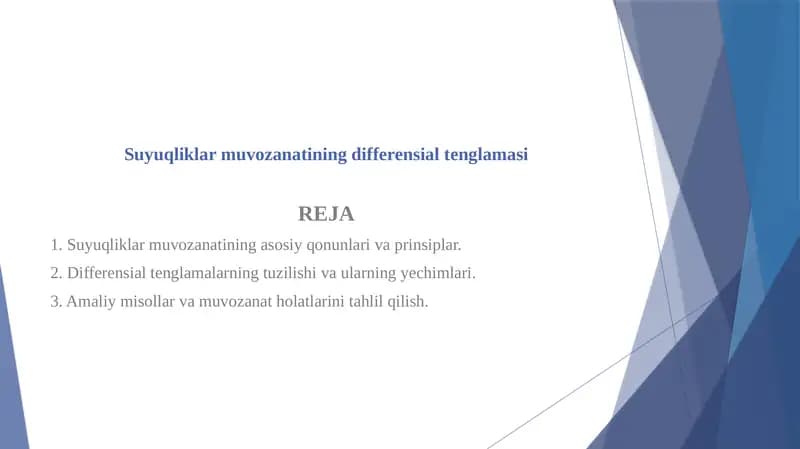 Suyuqliklar muvozanatining differensial tenglamasi

REJA

1. Suyuqliklar muvozanatining asosiy qonunlari va prinsiplar.

2. Differensial tenglamalarning tuzilishi va ularning yechimlari.

3. Amaliy misollar va muvozanat holatlarini tahlil qilish.